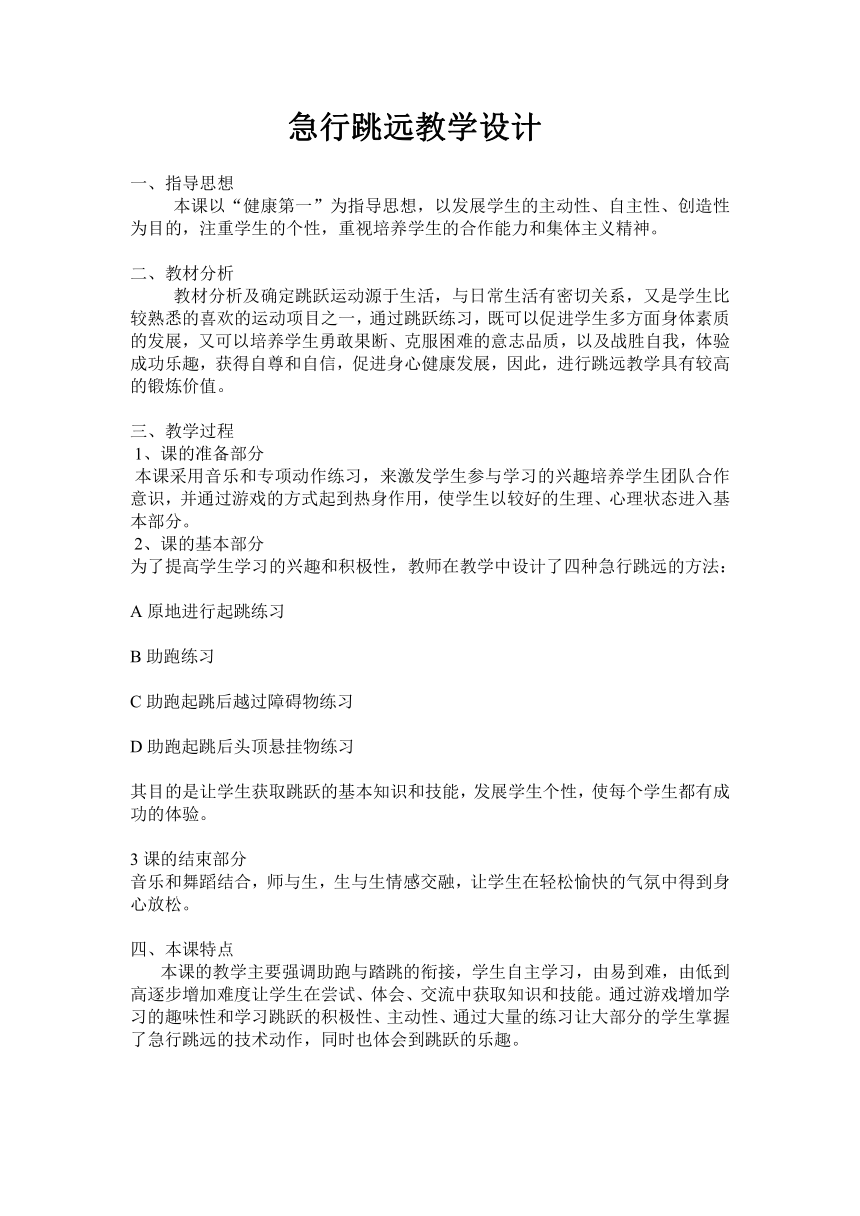 急行跳远教学设计

一、指导思想
本课以“健康第一”为指导思想，以发展学生的主动性、自主性、创造性为目的，注重学生的个性，重视培养学生的合作能力和集体主义精神。

二、教材分析
教材分析及确定跳跃运动源于生活，与日常生活有密切关系，又是学生比较熟悉的喜欢的运动项目之一，通过跳跃练习，既可以促进学生多方面身体素质的发展，又可以培养学生勇敢果断、克服困难的意志品质，以及战胜自我，体验成功乐趣，获得自尊和自信，促进身心健康发展，因此，进行跳远教学具有较高的锻炼价值。

三、教学过程
1、课的准备部分
本课采用音乐和专项动作练习，来激发学生参与学习的兴趣培养学生团队合作意识，并通过游戏的方式起到热身作用，使学生以较好的生理、心理状态进入基本部分。
2、课的基本部分
为了提高学生学习的兴趣和积极性，教师在教学中设计了四种急行跳远的方法：

A 原地进行起跳练习

B 助跑练习

C 助跑起跳后越过障碍物练习

D 助跑起跳后头顶悬挂物练习

其目的是让学生获取跳跃的基本知识和技能，发展学生个性，使每个学生都有成功的体验。

3 课的结束部分
音乐和舞蹈结合，师与生，生与生情感交融，让学生在轻松愉快的气氛中得到身心放松。

四、本课特点
本课的教学主要强调助跑与踏跳的衔接，学生自主学习，由易到难，由低到高逐步增加难度让学生在尝试、体会、交流中获取知识和技能。通过游戏增加学习的趣味性和学习跳跃的积极性、主动性、通过大量的练习让大部分的学生掌握了急行跳远的技术动作，同时也体会到跳跃的乐趣。